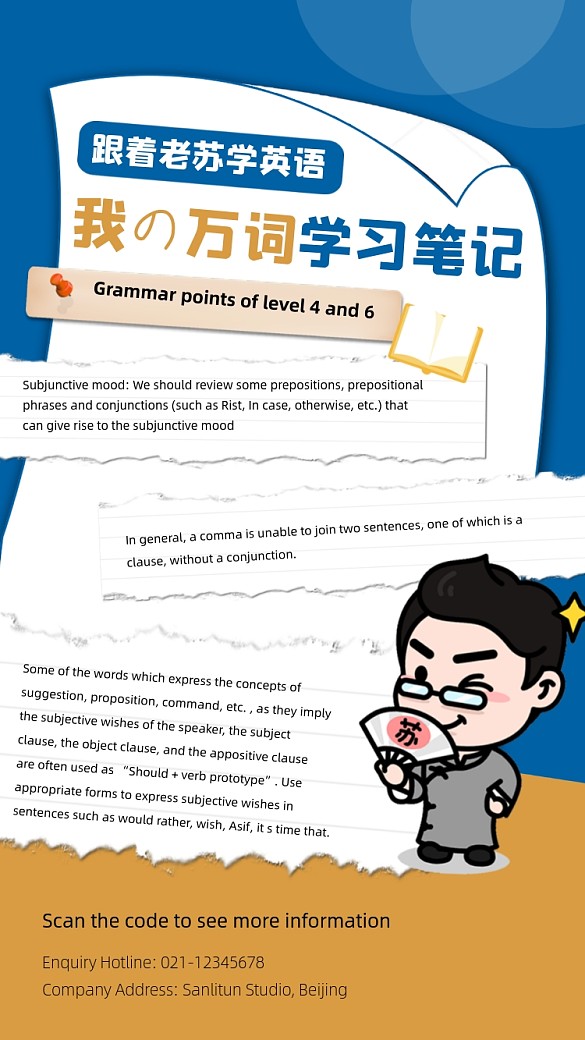 跟着老苏学英语

我の万词学习笔记

Grammar points of level 4 and 6

Subjunctive mood: We should review some prepositions, prepositional phrases and conjunctions (such as Rist, In case, otherwise, etc.) that can give rise to the subjunctive mood

In general, a comma is unable to join two sentences, one of which is a clause, without a conjunction.

Some of the words which express the concepts of suggestion, proposition, command, etc. , as they imply the subjective wishes of the speaker, the subject clause, the object clause, and the appositive clause are often used as "Should + verb prototype". Use appropriate forms to express subjective wishes in sentences such as would rather, wish, Asif, it s time that.

苏

Scan the code to see more information

Enquiry Hotline: 021-12345678
Company Address: Sanlitun Studio, Beijing